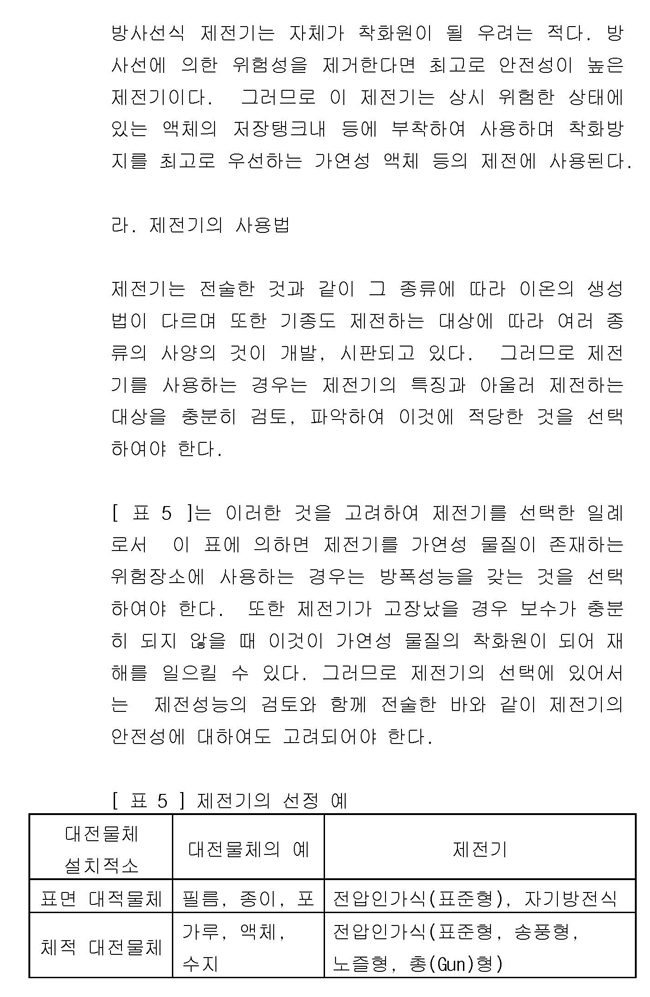 방사선식 제전기는 자체가 착화원이 될 우려는 적다. 방사선에 의한 위험성을 제거한다면 최고로 안전성이 높은 제전기이다. 그러므로 이 제전기는 상시 위험한 상태에 있는 액체의 저장탱크내 등에 부착하여 사용하며 착화방지를 최고로 우선하는 가연성 액체 등의 제전에 사용된다.

라. 제전기의 사용법

제전기는 전술한 것과 같이 그 종류에 따라 이온의 생성법이 다르며 또한 기종도 제전하는 대상에 따라 여러 종류의 사양의 것이 개발, 시판되고 있다. 그러므로 제전기를 사용하는 경우는 제전기의 특징과 아울러 제전하는 대상을 충분히 검토, 파악하여 이것에 적당한 것을 선택하여야 한다.

[ 표 5 ]는 이러한 것을 고려하여 제전기를 선택한 일례로서 이 표에 의하면 제전기를 가연성 물질이 존재하는 위험장소에 사용하는 경우는 방폭성능을 갖는 것을 선택하여야 한다. 또한 제전기가 고장났을 경우 보수가 충분히 되지 않을 때 이것이 가연성 물질의 착화원이 되어 재해를 일으킬 수 있다. 그러므로 제전기의 선택에 있어서는 제전성능의 검토와 함께 전술한 바와 같이 제전기의 안전성에 대하여도 고려되어야 한다.

[ 표 5 ] 제전기의 선정 예

| 대전물체 설치적소 | 대전물체의 예 | 제전기 |
|---|---|---|
| 표면 대적물체 | 필름, 종이, 포 | 전압인가식(표준형), 자기방전식 |
| 체적 대전물체 | 가루, 액체, 수지 | 전압인가식(표준형, 송풍형, 노즐형, 총(Gun)형) |